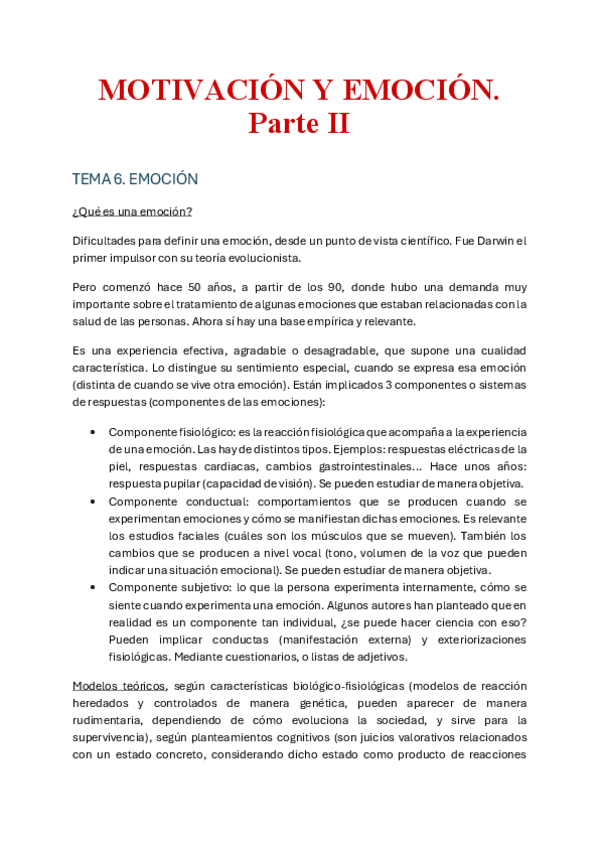 MOTIVACIÓN Y EMOCIÓN.
Parte II

TEMA 6. EMOCIÓN

¿Qué es una emoción?

Dificultades para definir una emoción, desde un punto de vista científico. Fue Darwin el primer impulsor con su teoría evolucionista.

Pero comenzó hace 50 años, a partir de los 90, donde hubo una demanda muy importante sobre el tratamiento de algunas emociones que estaban relacionadas con la salud de las personas. Ahora sí hay una base empírica y relevante.

Es una experiencia efectiva, agradable o desagradable, que supone una cualidad característica. Lo distingue su sentimiento especial, cuando se expresa esa emoción (distinta de cuando se vive otra emoción). Están implicados 3 componentes o sistemas de respuestas (componentes de las emociones):

• Componente fisiológico: es la reacción fisiológica que acompaña a la experiencia de una emoción. Las hay de distintos tipos. Ejemplos: respuestas eléctricas de la piel, respuestas cardiacas, cambios gastrointestinales… Hace unos años: respuesta pupilar (capacidad de visión). Se pueden estudiar de manera objetiva.
• Componente conductual: comportamientos que se producen cuando se experimentan emociones y cómo se manifiestan dichas emociones. Es relevante los estudios faciales (cuáles son los músculos que se mueven). También los cambios que se producen a nivel vocal (tono, volumen de la voz que pueden indicar una situación emocional). Se pueden estudiar de manera objetiva.
• Componente subjetivo: lo que la persona experimenta internamente, cómo se siente cuando experimenta una emoción. Algunos autores han planteado que en realidad es un componente tan individual, ¿se puede hacer ciencia con eso? Pueden implicar conductas (manifestación externa) y exteriorizaciones fisiológicas. Mediante cuestionarios, o listas de adjetivos.

Modelos teóricos, según características biológico-fisiológicas (modelos de reacción heredados y controlados de manera genética, pueden aparecer de manera rudimentaria, dependiendo de cómo evoluciona la sociedad, y sirve para la supervivencia), según planteamientos cognitivos (son juicios valorativos relacionados con un estado concreto, considerando dicho estado como producto de reacciones